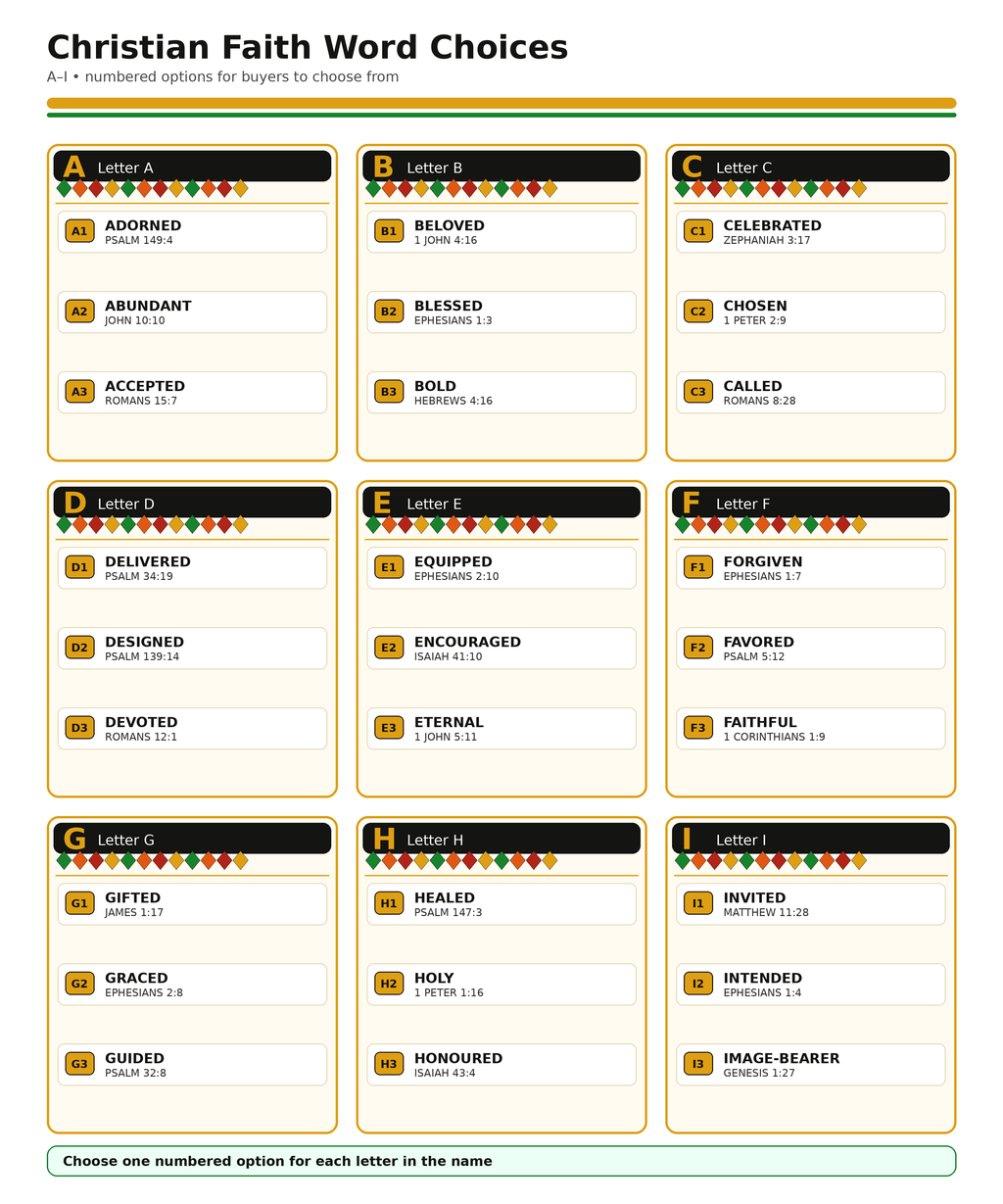 Christian Faith Word Choices

A–I • numbered options for buyers to choose from

A Letter A

A1 ADORNED
PSALM 149:4

A2 ABUNDANT
JOHN 10:10

A3 ACCEPTED
ROMANS 15:7

B Letter B

B1 BELOVED
1 JOHN 4:16

B2 BLESSED
EPHESIANS 1:3

B3 BOLD
HEBREWS 4:16

C Letter C

C1 CELEBRATED
ZEPHANIAH 3:17

C2 CHOSEN
1 PETER 2:9

C3 CALLED
ROMANS 8:28

D Letter D

D1 DELIVERED
PSALM 34:19

D2 DESIGNED
PSALM 139:14

D3 DEVOTED
ROMANS 12:1

E Letter E

E1 EQUIPPED
EPHESIANS 2:10

E2 ENCOURAGED
ISAIAH 41:10

E3 ETERNAL
1 JOHN 5:11

F Letter F

F1 FORGIVEN
EPHESIANS 1:7

F2 FAVORED
PSALM 5:12

F3 FAITHFUL
1 CORINTHIANS 1:9

G Letter G

G1 GIFTED
JAMES 1:17

G2 GRACED
EPHESIANS 2:8

G3 GUIDED
PSALM 32:8

H Letter H

H1 HEALED
PSALM 147:3

H2 HOLY
1 PETER 1:16

H3 HONOURED
ISAIAH 43:4

I Letter I

I1 INVITED
MATTHEW 11:28

I2 INTENDED
EPHESIANS 1:4

I3 IMAGE-BEARER
GENESIS 1:27

Choose one numbered option for each letter in the name